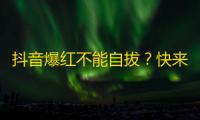 抖音爆红不能自拔？快来